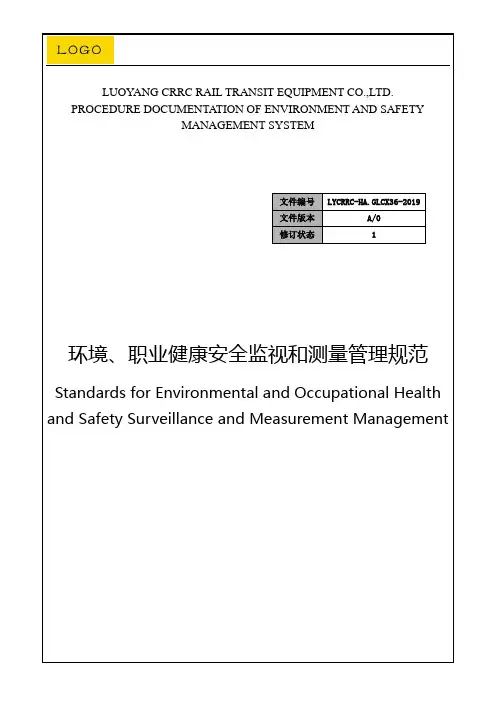 LOGO

LUOYANG CRRC RAIL TRANSIT EQUIPMENT CO.,LTD.
PROCEDURE DOCUMENTATION OF ENVIRONMENT AND SAFETY MANAGEMENT SYSTEM

| 文件编号 | LYCRRC-HA.GLCX36-2019 |
|---|---|
| 文件版本 | A/0 |
| 修订状态 | 1 |

环境、职业健康安全监视和测量管理规范

Standards for Environmental and Occupational Health and Safety Surveillance and Measurement Management